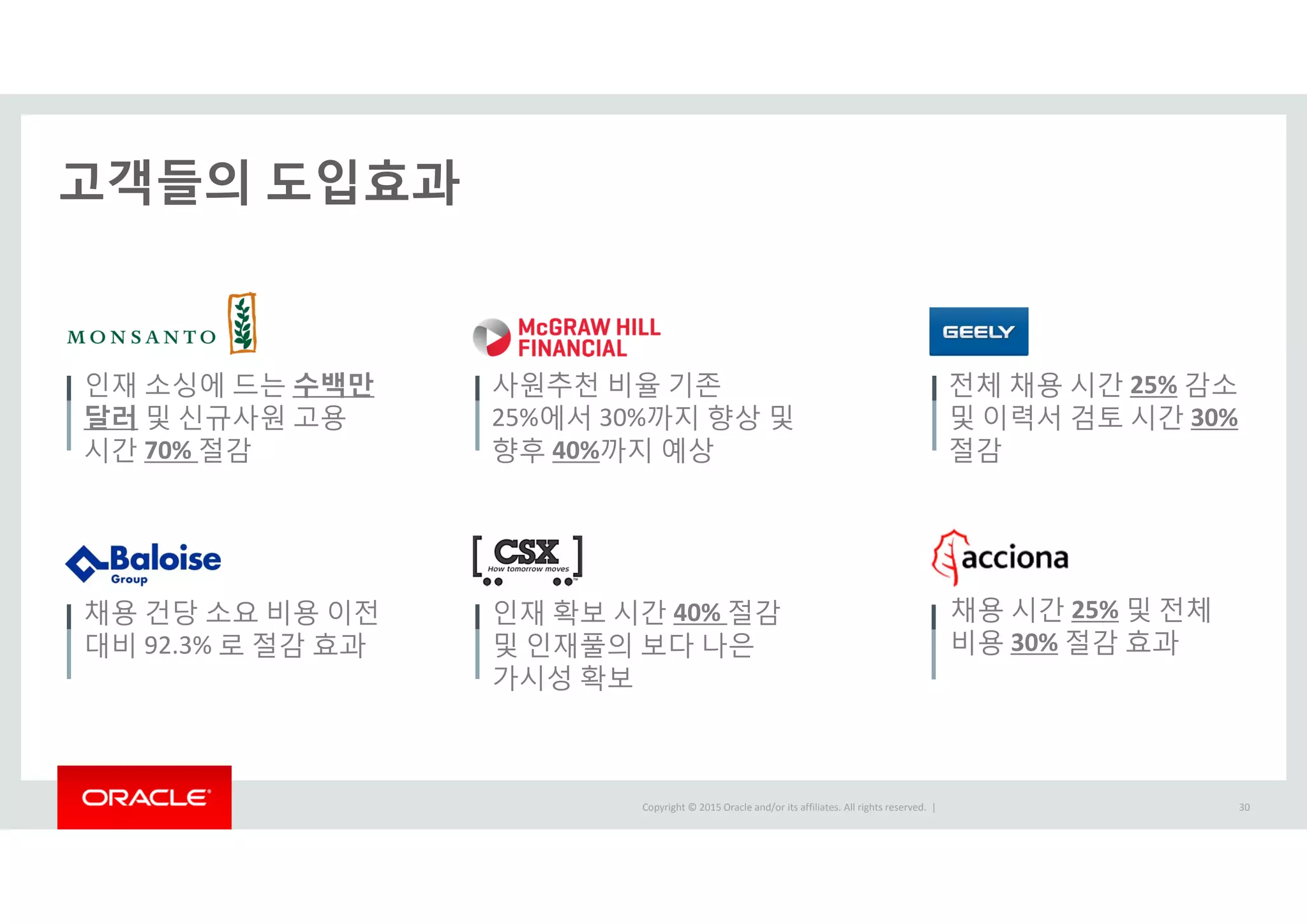 고객들의 도입효과

MONSANTO

인재 소싱에 드는 수백만 달러 및 신규사원 고용 시간 70% 절감

McGRAW HILL FINANCIAL

사원추천 비율 기존 25%에서 30%까지 향상 및 향후 40%까지 예상

GEELY

전체 채용 시간 25% 감소 및 이력서 검토 시간 30% 절감

Baloise Group

채용 건당 소요 비용 이전 대비 92.3% 로 절감 효과

CSX How tomorrow moves

인재 확보 시간 40% 절감 및 인재풀의 보다 나은 가시성 확보

acciona

채용 시간 25% 및 전체 비용 30% 절감 효과

ORACLE

Copyright © 2015 Oracle and/or its affiliates. All rights reserved. |

30